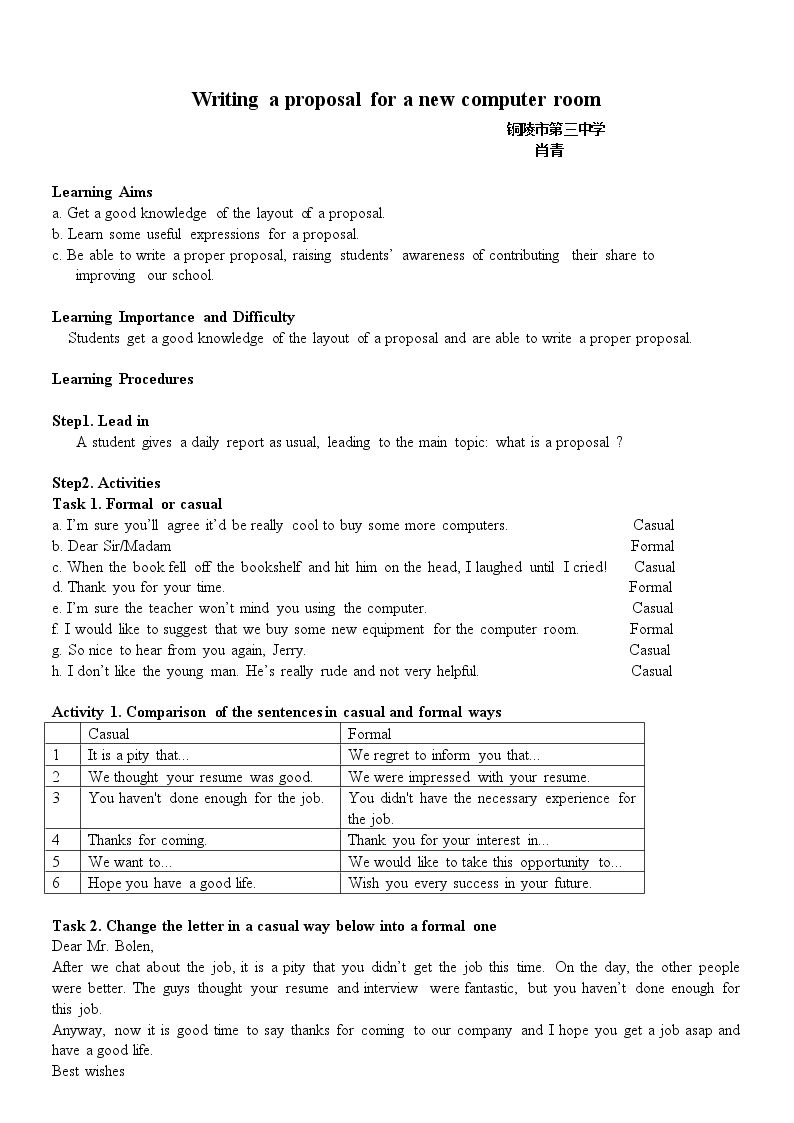 Writing a proposal for a new computer room

铜陵市第三中学
肖青

Learning Aims
a. Get a good knowledge of the layout of a proposal.
b. Learn some useful expressions for a proposal.
c. Be able to write a proper proposal, raising students' awareness of contributing their share to improving our school.

Learning Importance and Difficulty
Students get a good knowledge of the layout of a proposal and are able to write a proper proposal.

Learning Procedures

Step1. Lead in
A student gives a daily report as usual, leading to the main topic: what is a proposal ?

Step2. Activities
Task 1. Formal or casual
a. I'm sure you'll agree it'd be really cool to buy some more computers. Casual
b. Dear Sir/Madam Formal
c. When the book fell off the bookshelf and hit him on the head, I laughed until I cried! Casual
d. Thank you for your time. Formal
e. I'm sure the teacher won't mind you using the computer. Casual
f. I would like to suggest that we buy some new equipment for the computer room. Formal
g. So nice to hear from you again, Jerry. Casual
h. I don't like the young man. He's really rude and not very helpful. Casual

Activity 1. Comparison of the sentences in casual and formal ways
| | Casual | Formal |
|---|---|---|
| 1 | It is a pity that... | We regret to inform you that... |
| 2 | We thought your resume was good. | We were impressed with your resume. |
| 3 | You haven't done enough for the job. | You didn't have the necessary experience for the job. |
| 4 | Thanks for coming. | Thank you for your interest in... |
| 5 | We want to... | We would like to take this opportunity to... |
| 6 | Hope you have a good life. | Wish you every success in your future. |

Task 2. Change the letter in a casual way below into a formal one
Dear Mr. Bolen,
After we chat about the job, it is a pity that you didn't get the job this time. On the day, the other people were better. The guys thought your resume and interview were fantastic, but you haven't done enough for this job.
Anyway, now it is good time to say thanks for coming to our company and I hope you get a job asap and have a good life.
Best wishes